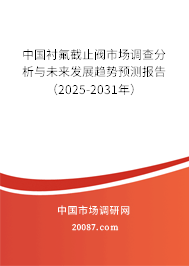 中国衬氟截止阀市场调查分析与未来发展趋势预测报告（2025-2031年）

中国市场调研网

20087.com